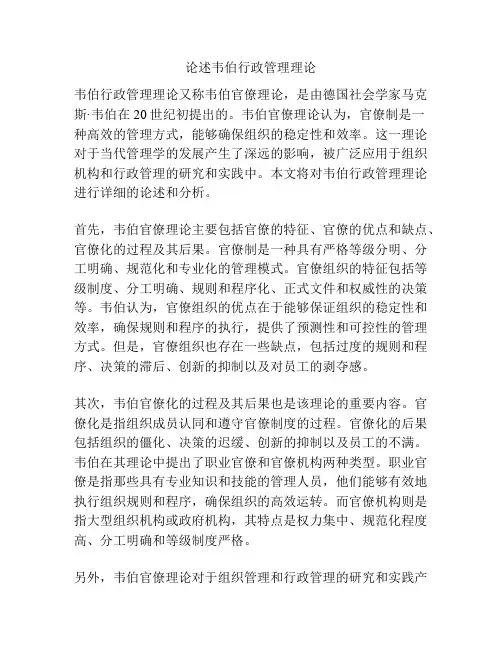 论述韦伯行政管理理论

韦伯行政管理理论又称韦伯官僚理论，是由德国社会学家马克斯·韦伯在20世纪初提出的。韦伯官僚理论认为，官僚制是一种高效的管理方式，能够确保组织的稳定性和效率。这一理论对于当代管理学的发展产生了深远的影响，被广泛应用于组织机构和行政管理的研究和实践中。本文将对韦伯行政管理理论进行详细的论述和分析。

首先，韦伯官僚理论主要包括官僚的特征、官僚的优点和缺点、官僚化的过程及其后果。官僚制是一种具有严格等级分明、分工明确、规范化和专业化的管理模式。官僚组织的特征包括等级制度、分工明确、规则和程序化、正式文件和权威性的决策等。韦伯认为，官僚组织的优点在于能够保证组织的稳定性和效率，确保规则和程序的执行，提供了预测性和可控性的管理方式。但是，官僚组织也存在一些缺点，包括过度的规则和程序、决策的滞后、创新的抑制以及对员工的剥夺感。

其次，韦伯官僚化的过程及其后果也是该理论的重要内容。官僚化是指组织成员认同和遵守官僚制度的过程。官僚化的后果包括组织的僵化、决策的迟缓、创新的抑制以及员工的不满。韦伯在其理论中提出了职业官僚和官僚机构两种类型。职业官僚是指那些具有专业知识和技能的管理人员，他们能够有效地执行组织规则和程序，确保组织的高效运转。而官僚机构则是指大型组织机构或政府机构，其特点是权力集中、规范化程度高、分工明确和等级制度严格。

另外，韦伯官僚理论对于组织管理和行政管理的研究和实践产